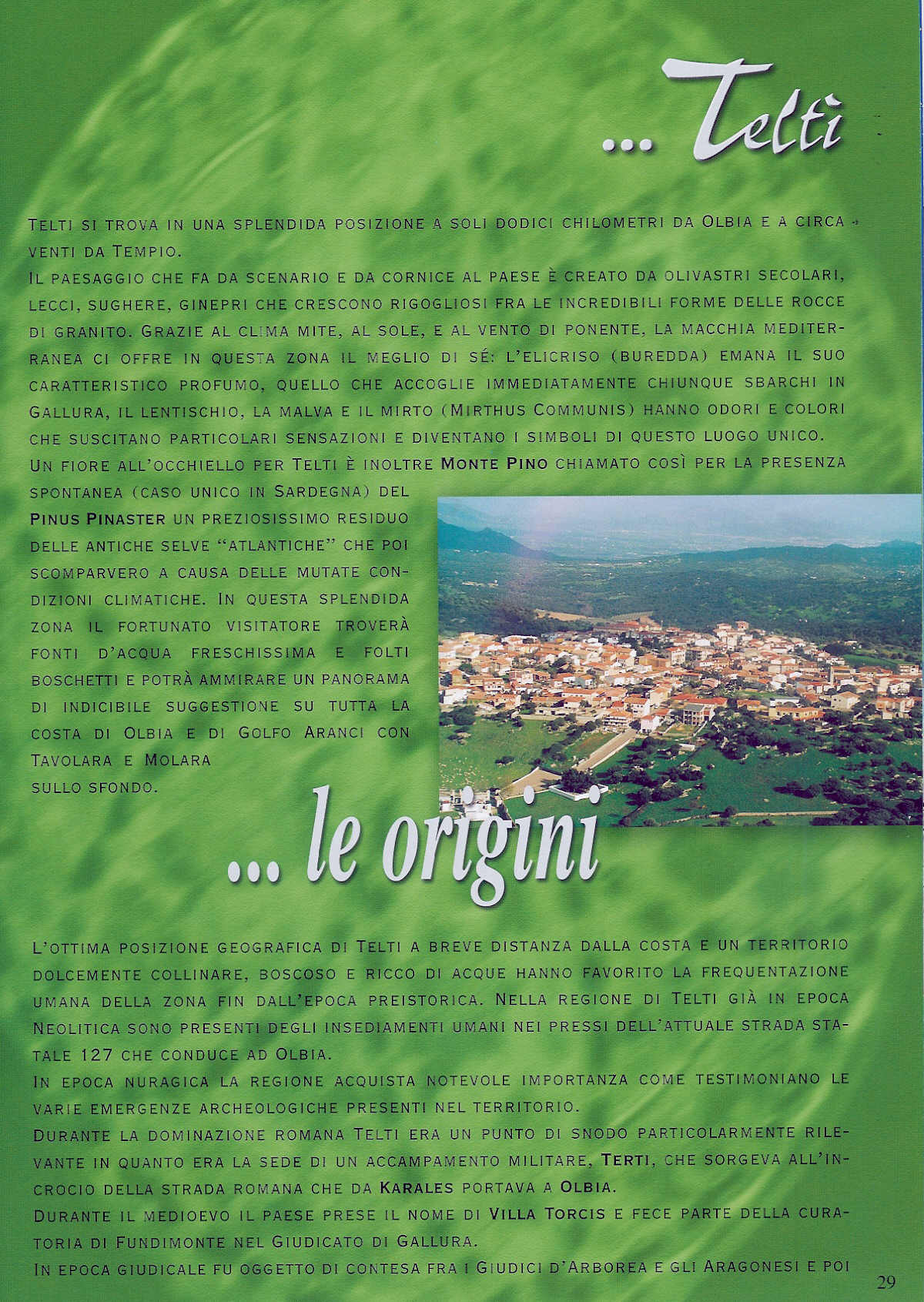 ... Telti

Telti si trova in una splendida posizione a soli dodici chilometri da Olbia e a circa venti da Tempio.

Il paesaggio che fa da scenario e da cornice al paese è creato da olivastri secolari, lecci, sughere, ginepri che crescono rigogliosi fra le incredibili forme delle rocce di granito. Grazie al clima mite, al sole, e al vento di ponente, la macchia mediterranea ci offre in questa zona il meglio di sé: l'elicriso (buredda) emana il suo caratteristico profumo, quello che accoglie immediatamente chiunque sbarchi in Gallura, il lentischio, la malva e il mirto (Mirthus Communis) hanno odori e colori che suscitano particolari sensazioni e diventano i simboli di questo luogo unico.

Un fiore all'occhiello per Telti è inoltre Monte Pino chiamato così per la presenza spontanea (caso unico in Sardegna) del Pinus Pinaster un preziosissimo residuo delle antiche selve "atlantiche" che poi scomparvero a causa delle mutate condizioni climatiche. In questa splendida zona il fortunato visitatore troverà fonti d'acqua freschissima e folti boschetti e potrà ammirare un panorama di indicibile suggestione su tutta la costa di Olbia e di Golfo Aranci con Tavolara e Molara sullo sfondo.

... le origini

L'ottima posizione geografica di Telti a breve distanza dalla costa e un territorio dolcemente collinare, boscoso e ricco di acque hanno favorito la frequentazione umana della zona fin dall'epoca preistorica. Nella regione di Telti già in epoca Neolitica sono presenti degli insediamenti umani nei pressi dell'attuale strada statale 127 che conduce ad Olbia.

In epoca nuragica la regione acquista notevole importanza come testimoniano le varie emergenze archeologiche presenti nel territorio.

Durante la dominazione romana Telti era un punto di snodo particolarmente rilevante in quanto era la sede di un accampamento militare, Terti, che sorgeva all'incrocio della strada romana che da Karales portava a Olbia.

Durante il medioevo il paese prese il nome di Villa Torcis e fece parte della curatoria di Fundimonte nel Giudicato di Gallura.

In epoca giudicale fu oggetto di contesa fra i Giudici d'Arborea e gli Aragonesi e poi

29